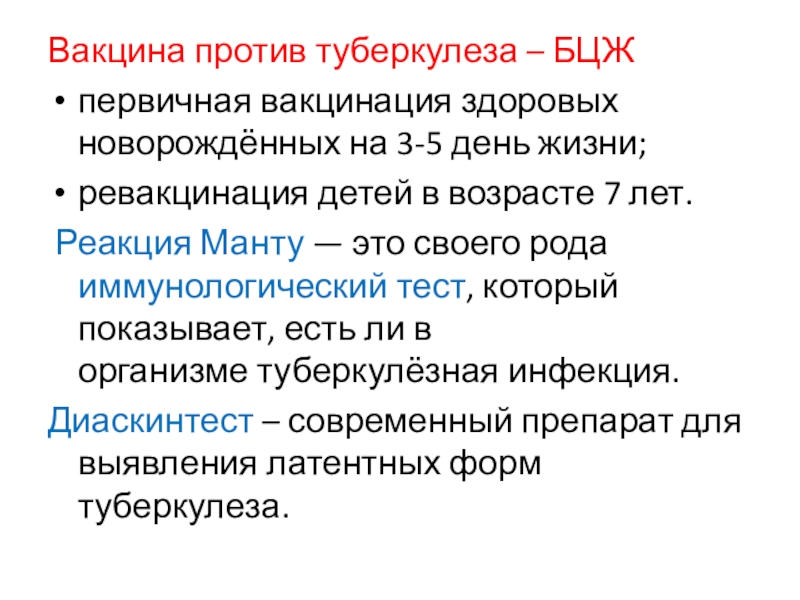 Вакцина против туберкулеза – БЦЖ

• первичная вакцинация здоровых новорождённых на 3-5 день жизни;

• ревакцинация детей в возрасте 7 лет.

Реакция Манту — это своего рода иммунологический тест, который показывает, есть ли в организме туберкулёзная инфекция.

Диаскинтест – современный препарат для выявления латентных форм туберкулеза.